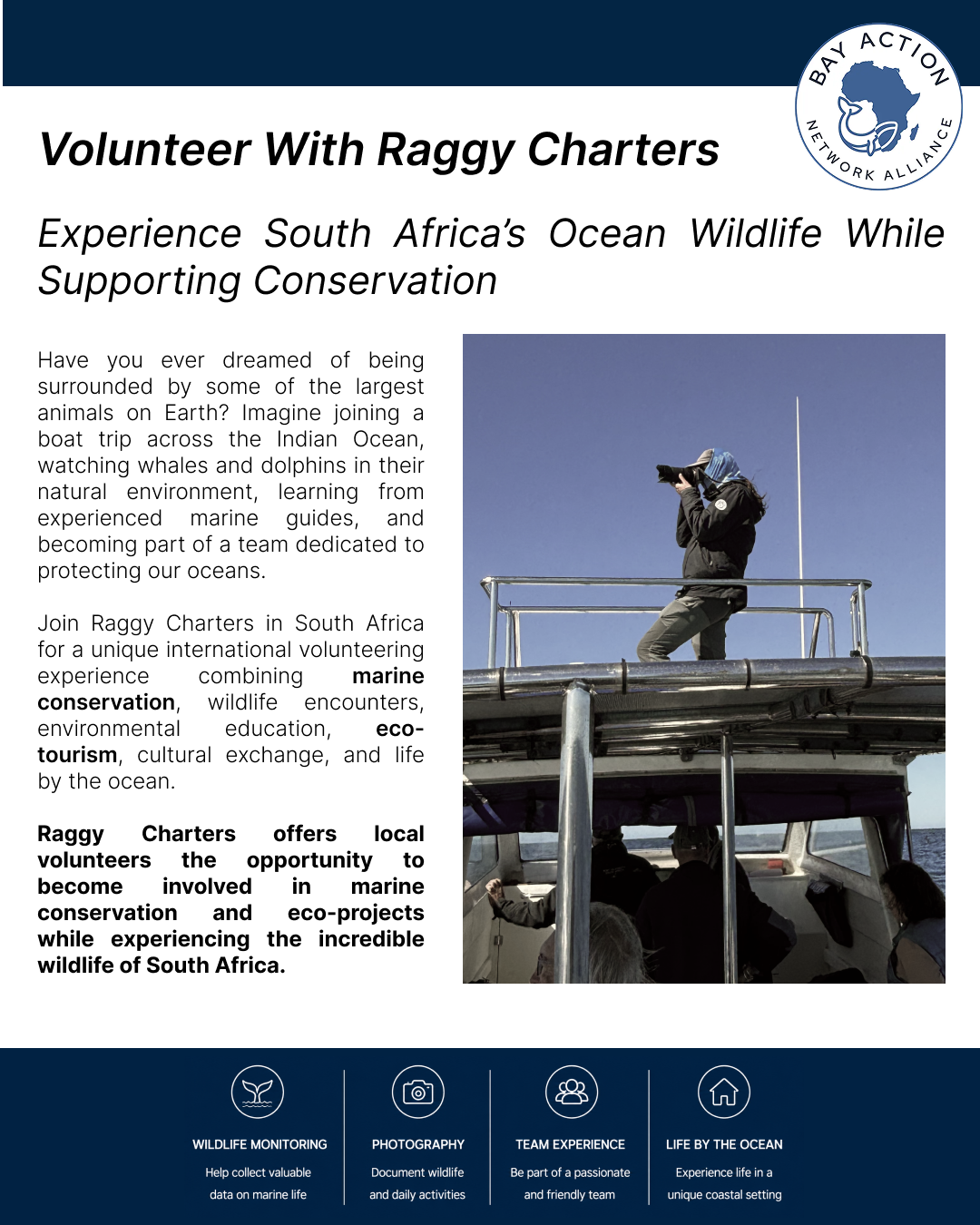 BAY ACTION NETWORK ALLIANCE

Volunteer With Raggy Charters

Experience South Africa's Ocean Wildlife While Supporting Conservation

Have you ever dreamed of being surrounded by some of the largest animals on Earth? Imagine joining a boat trip across the Indian Ocean, watching whales and dolphins in their natural environment, learning from experienced marine guides, and becoming part of a team dedicated to protecting our oceans.

Join Raggy Charters in South Africa for a unique international volunteering experience combining marine conservation, wildlife encounters, environmental education, eco-tourism, cultural exchange, and life by the ocean.

Raggy Charters offers local volunteers the opportunity to become involved in marine conservation and eco-projects while experiencing the incredible wildlife of South Africa.

WILDLIFE MONITORING
Help collect valuable data on marine life

PHOTOGRAPHY
Document wildlife and daily activities

TEAM EXPERIENCE
Be part of a passionate and friendly team

LIFE BY THE OCEAN
Experience life in a unique coastal setting